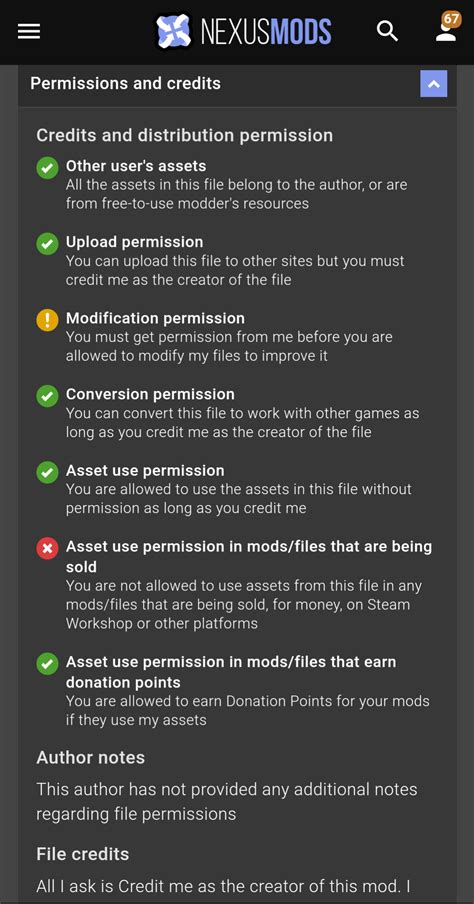 NEXUSMODS

67

Permissions and credits

Credits and distribution permission

Other user's assets
All the assets in this file belong to the author, or are from free-to-use modder's resources

Upload permission
You can upload this file to other sites but you must credit me as the creator of the file

Modification permission
You must get permission from me before you are allowed to modify my files to improve it

Conversion permission
You can convert this file to work with other games as long as you credit me as the creator of the file

Asset use permission
You are allowed to use the assets in this file without permission as long as you credit me

Asset use permission in mods/files that are being sold
You are not allowed to use assets from this file in any mods/files that are being sold, for money, on Steam Workshop or other platforms

Asset use permission in mods/files that earn donation points
You are allowed to earn Donation Points for your mods if they use my assets

Author notes

This author has not provided any additional notes regarding file permissions

File credits

All I ask is Credit me as the creator of this mod. I